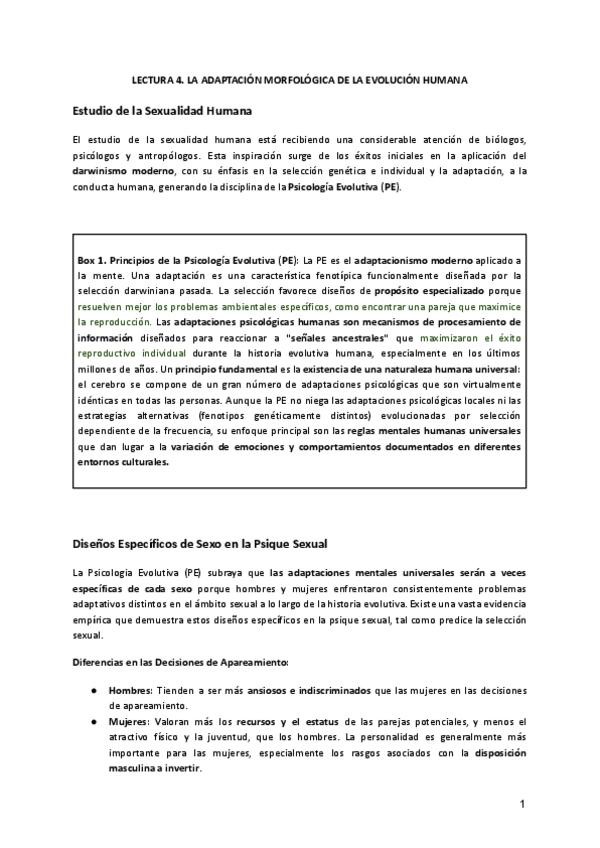 LECTURA 4. LA ADAPTACIÓN MORFOLÓGICA DE LA EVOLUCIÓN HUMANA

Estudio de la Sexualidad Humana

El estudio de la sexualidad humana está recibiendo una considerable atención de biólogos, psicólogos y antropólogos. Esta inspiración surge de los éxitos iniciales en la aplicación del darwinismo moderno, con su énfasis en la selección genética e individual y la adaptación, a la conducta humana, generando la disciplina de la Psicología Evolutiva (PE).

Box 1. Principios de la Psicología Evolutiva (PE): La PE es el adaptacionismo moderno aplicado a la mente. Una adaptación es una característica fenotípica funcionalmente diseñada por la selección darwiniana pasada. La selección favorece diseños de propósito especializado porque resuelven mejor los problemas ambientales específicos, como encontrar una pareja que maximice la reproducción. Las adaptaciones psicológicas humanas son mecanismos de procesamiento de información diseñados para reaccionar a "señales ancestrales" que maximizaron el éxito reproductivo individual durante la historia evolutiva humana, especialmente en los últimos millones de años. Un principio fundamental es la existencia de una naturaleza humana universal: el cerebro se compone de un gran número de adaptaciones psicológicas que son virtualmente idénticas en todas las personas. Aunque la PE no niega las adaptaciones psicológicas locales ni las estrategias alternativas (fenotipos genéticamente distintos) evolucionadas por selección dependiente de la frecuencia, su enfoque principal son las reglas mentales humanas universales que dan lugar a la variación de emociones y comportamientos documentados en diferentes entornos culturales.

Diseños Específicos de Sexo en la Psique Sexual

La Psicología Evolutiva (PE) subraya que las adaptaciones mentales universales serán a veces específicas de cada sexo porque hombres y mujeres enfrentaron consistentemente problemas adaptativos distintos en el ámbito sexual a lo largo de la historia evolutiva. Existe una vasta evidencia empírica que demuestra estos diseños específicos en la psique sexual, tal como predice la selección sexual.

Diferencias en las Decisiones de Apareamiento:

● Hombres: Tienden a ser más ansiosos e indiscriminados que las mujeres en las decisiones de apareamiento.
● Mujeres: Valoran más los recursos y el estatus de las parejas potenciales, y menos el atractivo físico y la juventud, que los hombres. La personalidad es generalmente más importante para las mujeres, especialmente los rasgos asociados con la disposición masculina a invertir.

1